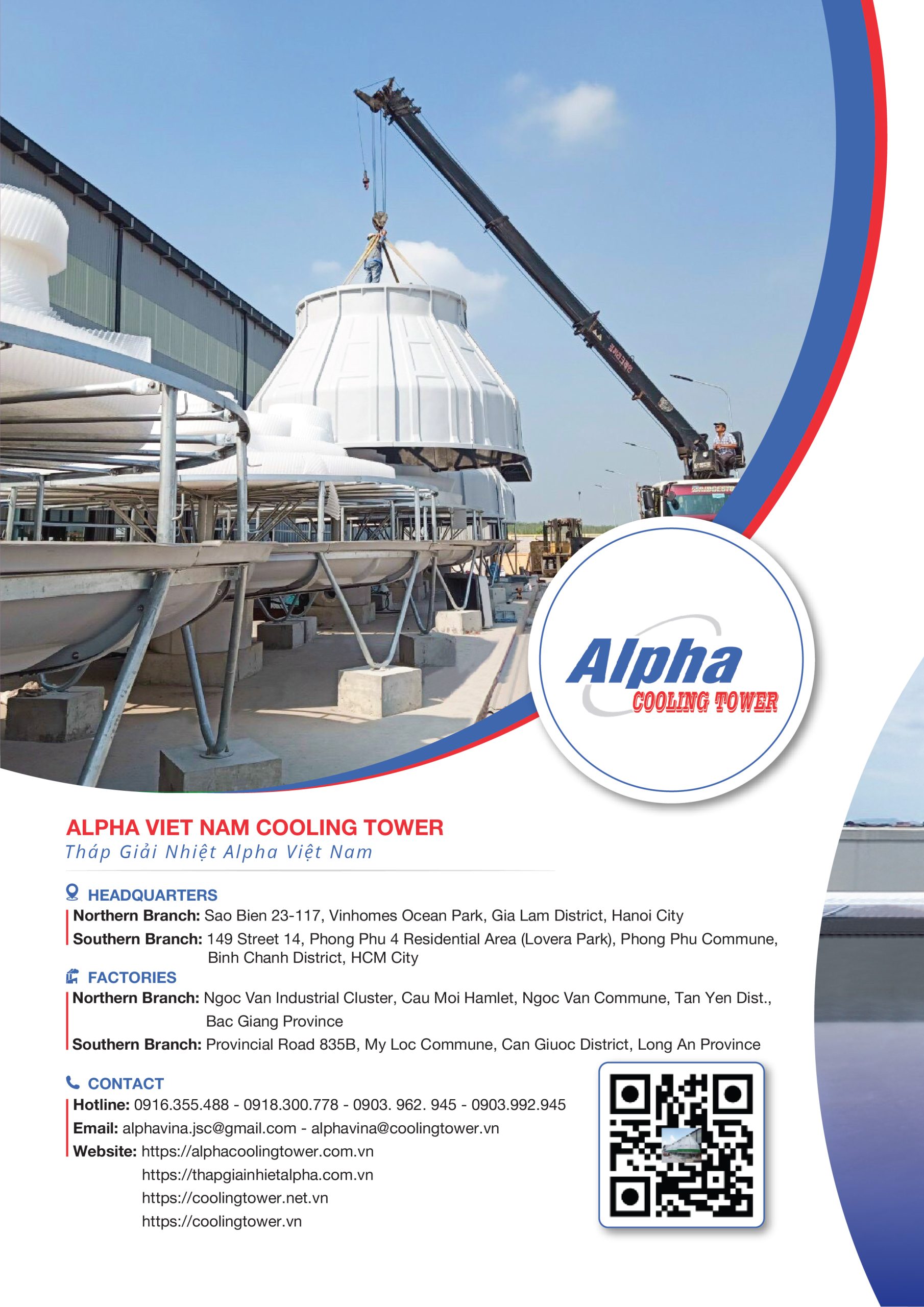 Alpha
COOLING TOWER

ALPHA VIET NAM COOLING TOWER
Tháp Giải Nhiệt Alpha Việt Nam

HEADQUARTERS
Northern Branch: Sao Bien 23-117, Vinhomes Ocean Park, Gia Lam District, Hanoi City
Southern Branch: 149 Street 14, Phong Phu 4 Residential Area (Lovera Park), Phong Phu Commune, Binh Chanh District, HCM City

FACTORIES
Northern Branch: Ngoc Van Industrial Cluster, Cau Moi Hamlet, Ngoc Van Commune, Tan Yen Dist., Bac Giang Province
Southern Branch: Provincial Road 835B, My Loc Commune, Can Giuoc District, Long An Province

CONTACT
Hotline: 0916.355.488 - 0918.300.778 - 0903. 962. 945 - 0903.992.945
Email: alphavina.jsc@gmail.com - alphavina@coolingtower.vn
Website: https://alphacoolingtower.com.vn
https://thapgiainhietalpha.com.vn
https://coolingtower.net.vn
https://coolingtower.vn